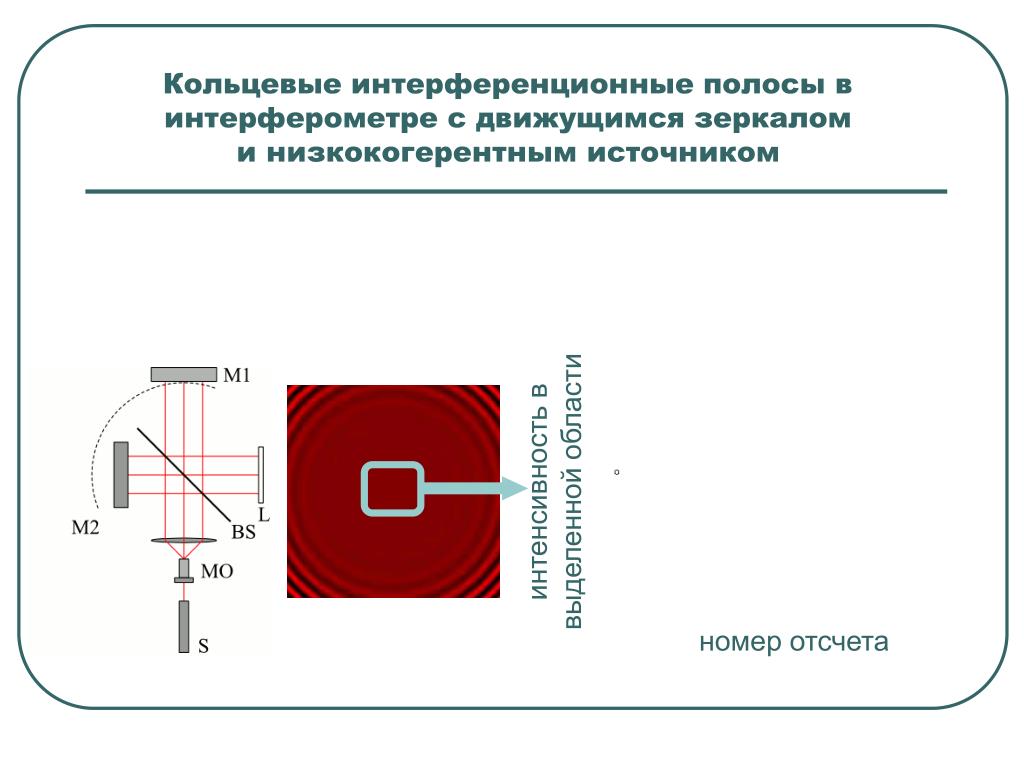 Кольцевые интерференционные полосы в интерферометре с движущимся зеркалом и низкокогерентным источником

M1

M2

BS

L

MO

S

интенсивность в выделенной области

номер отсчета